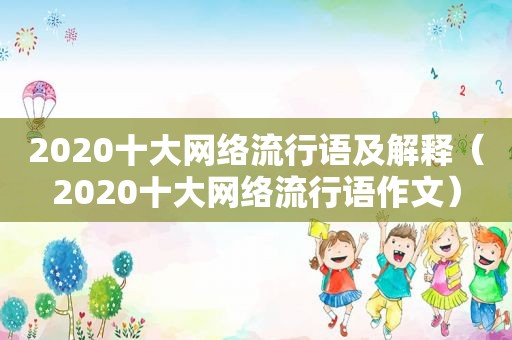 2020十大网络流行语及解释（2020十大网络流行语作文）

1
2
?
B